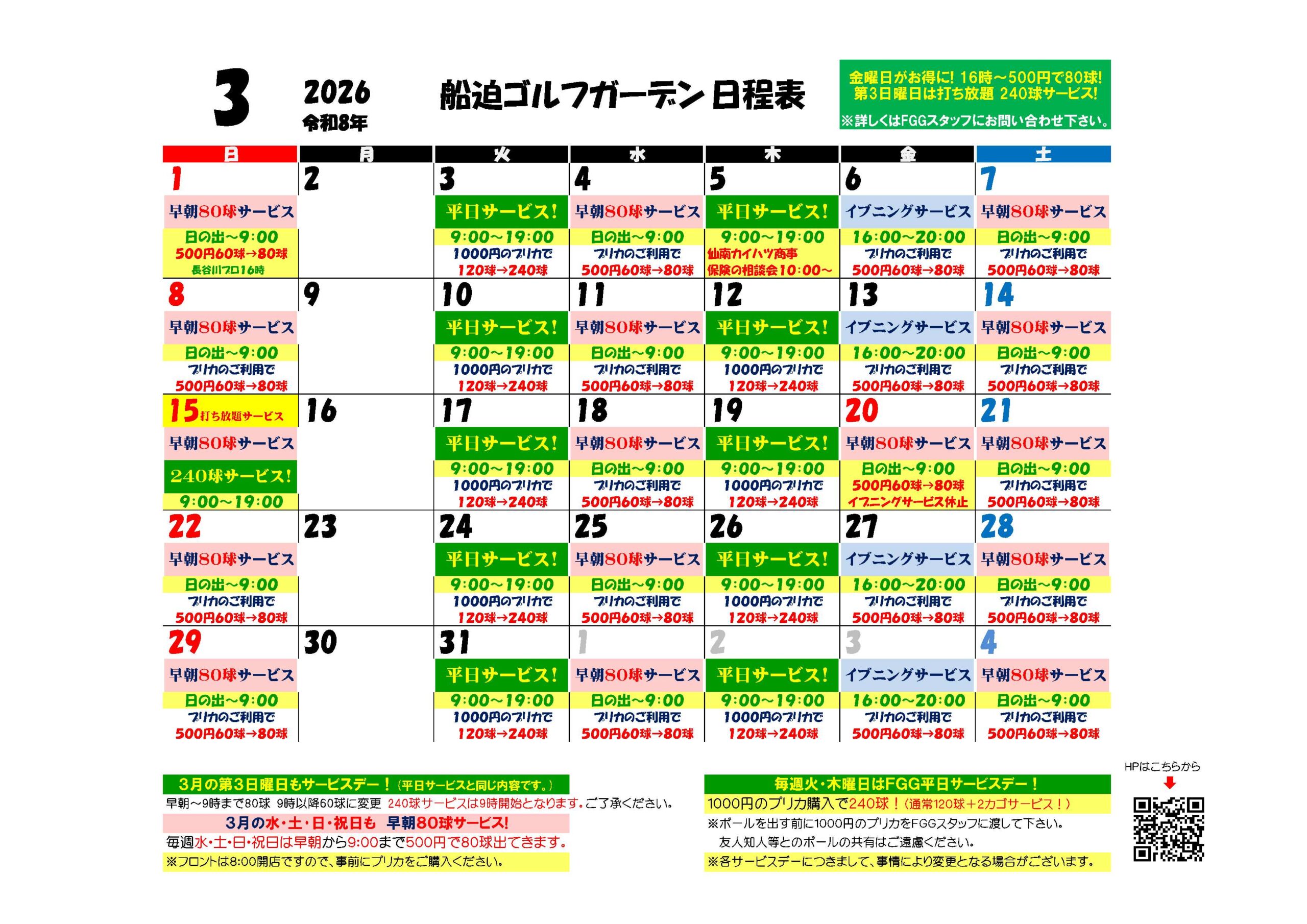 3 2026 令和8年 船迫ゴルフガーデン 日程表

金曜日がお得に! 16時～500円で80球!
第3日曜日は打ち放題 240球サービス!
※詳しくはFGGスタッフにお問い合わせ下さい。

| 日 | 月 | 火 | 水 | 木 | 金 | 土 |
|---|---|---|---|---|---|---|
| 1 早朝80球サービス 日の出～9:00 500円60球→80球 長谷川プロ16時 | 2 | 3 平日サービス! 9:00～19:00 1000円のプリカで 120球→240球 | 4 早朝80球サービス 日の出～9:00 プリカのご利用で 500円60球→80球 | 5 平日サービス! 9:00～19:00 仙南カイハツ商事 保険の相談会10:00～ | 6 イブニングサービス 16:00～20:00 プリカのご利用で 500円60球→80球 | 7 早朝80球サービス 日の出～9:00 プリカのご利用で 500円60球→80球 |
| 8 早朝80球サービス 日の出～9:00 プリカのご利用で 500円60球→80球 | 9 | 10 平日サービス! 9:00～19:00 1000円のプリカで 120球→240球 | 11 早朝80球サービス 日の出～9:00 プリカのご利用で 500円60球→80球 | 12 平日サービス! 9:00～19:00 1000円のプリカで 120球→240球 | 13 イブニングサービス 16:00～20:00 プリカのご利用で 500円60球→80球 | 14 早朝80球サービス 日の出～9:00 プリカのご利用で 500円60球→80球 |
| 15 打ち放題サービス 早朝80球サービス 240球サービス! 9:00～19:00 | 16 | 17 平日サービス! 9:00～19:00 1000円のプリカで 120球→240球 | 18 早朝80球サービス 日の出～9:00 プリカのご利用で 500円60球→80球 | 19 平日サービス! 9:00～19:00 1000円のプリカで 120球→240球 | 20 早朝80球サービス 日の出～9:00 500円60球→80球 イブニングサービス休止 | 21 早朝80球サービス 日の出～9:00 プリカのご利用で 500円60球→80球 |
| 22 早朝80球サービス 日の出～9:00 プリカのご利用で 500円60球→80球 | 23 | 24 平日サービス! 9:00～19:00 1000円のプリカで 120球→240球 | 25 早朝80球サービス 日の出～9:00 プリカのご利用で 500円60球→80球 | 26 平日サービス! 9:00～19:00 1000円のプリカで 120球→240球 | 27 イブニングサービス 16:00～20:00 プリカのご利用で 500円60球→80球 | 28 早朝80球サービス 日の出～9:00 プリカのご利用で 500円60球→80球 |
| 29 早朝80球サービス 日の出～9:00 プリカのご利用で 500円60球→80球 | 30 | 31 平日サービス! 9:00～19:00 1000円のプリカで 120球→240球 | 1 早朝80球サービス 日の出～9:00 プリカのご利用で 500円60球→80球 | 2 平日サービス! 9:00～19:00 1000円のプリカで 120球→240球 | 3 イブニングサービス 16:00～20:00 プリカのご利用で 500円60球→80球 | 4 早朝80球サービス 日の出～9:00 プリカのご利用で 500円60球→80球 |

3月の第3日曜日もサービスデー！(平日サービスと同じ内容です。)
早朝～9時まで80球 9時以降60球に変更 240球サービスは9時開始となります。ご了承ください。
3月の水・土・日・祝日も 早朝80球サービス!
毎週水・土・日・祝日は早朝から9:00まで500円で80球出てきます。
※フロントは8:00開店ですので、事前にプリカをご購入ください。

毎週火・木曜日はFGG平日サービスデー！
1000円のプリカ購入で240球！(通常120球＋2カゴサービス！)
※ボールを出す前に1000円のプリカをFGGスタッフに渡して下さい。
友人知人等とのボールの共有はご遠慮ください。
※各サービスデーにつきまして、事情により変更となる場合がございます。

HPはこちらから